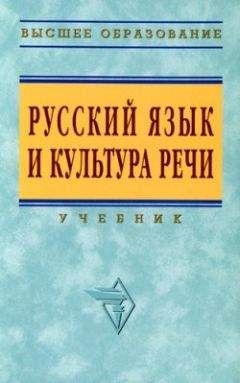 ВЫСШЕЕ ОБРАЗОВАНИЕ

РУССКИЙ ЯЗЫК И КУЛЬТУРА РЕЧИ

УЧЕБНИК